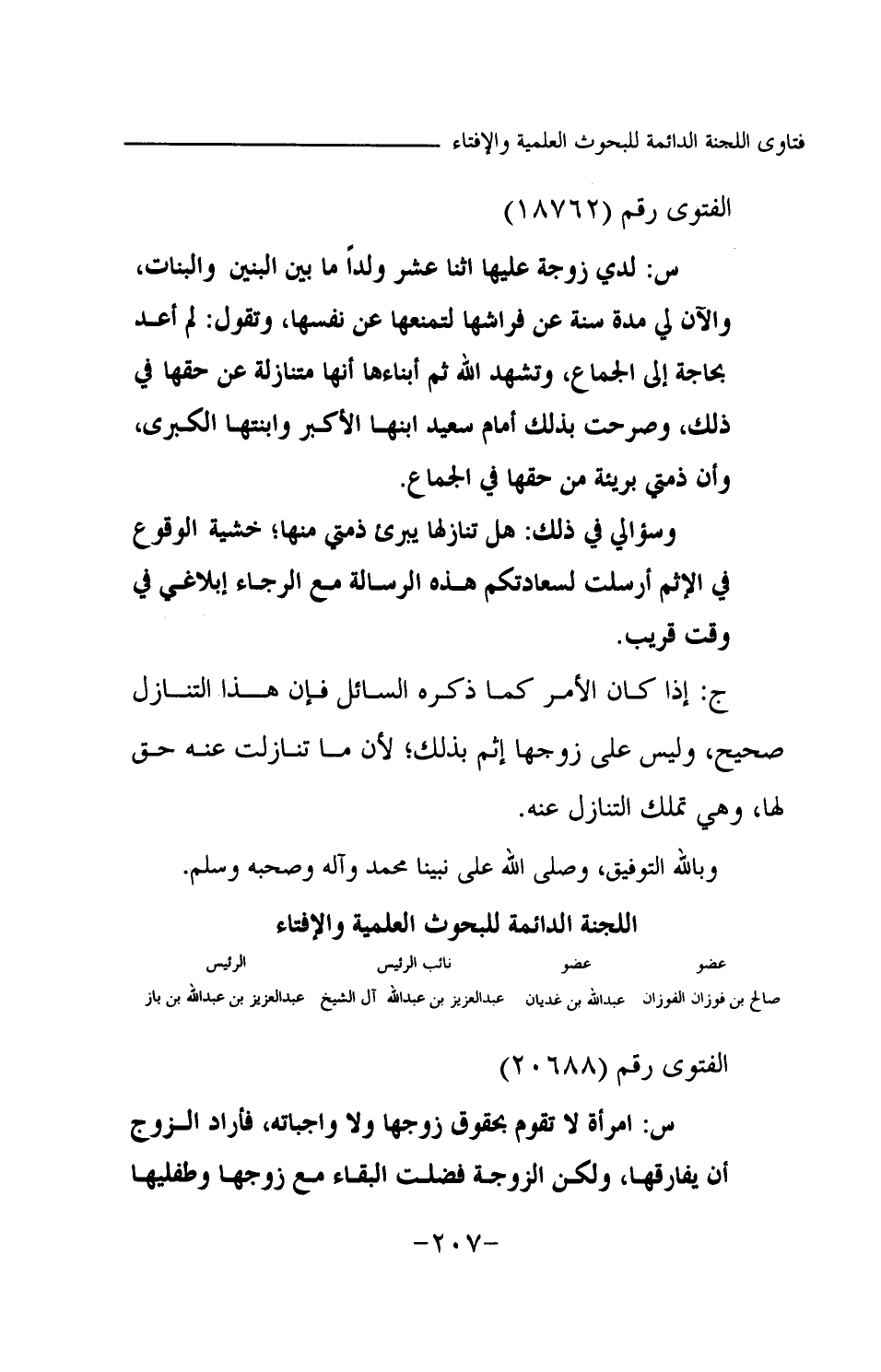 فتاوى اللجنة الدائمة للبحوث العلمية والإفتاء

الفتوى رقم (١٨٧٦٢)

س: لدي زوجة عليها اثنا عشر ولداً ما بين البنين والبنات، والآن لي مدة سنة عن فراشها لتمنعها عن نفسها، وتقول: لم أعد بحاجة إلى الجماع، وتشهد الله ثم أبناءها أنها متنازلة عن حقها في ذلك، وصرحت بذلك أمام سعيد ابنها الأكبر وابنتها الكبرى، وأن ذمتي بريئة من حقها في الجماع.

وسؤالي في ذلك: هل تنازلها يبرئ ذمتي منها؛ خشية الوقوع في الإثم أرسلت لسعادتكم هذه الرسالة مع الرجاء إبلاغي في وقت قريب.

ج: إذا كان الأمر كما ذكره السائل فإن هذا التنازل صحيح، وليس على زوجها إثم بذلك؛ لأن ما تنازلت عنه حق لها، وهي تملك التنازل عنه.

وبالله التوفيق، وصلى الله على نبينا محمد وآله وصحبه وسلم.

اللجنة الدائمة للبحوث العلمية والإفتاء

| عضو | عضو | نائب الرئيس | الرئيس |
|---|---|---|---|
| صالح بن فوزان الفوزان | عبدالله بن غديان | عبدالعزيز بن عبدالله آل الشيخ | عبدالعزيز بن عبدالله بن باز |

الفتوى رقم (٢٠٦٨٨)

س: امرأة لا تقوم بحقوق زوجها ولا واجباته، فأراد الزوج أن يفارقها، ولكن الزوجة فضلت البقاء مع زوجها وطفليها

-٢٠٧-